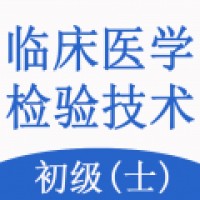 临床医学
检验技术

初级（士）